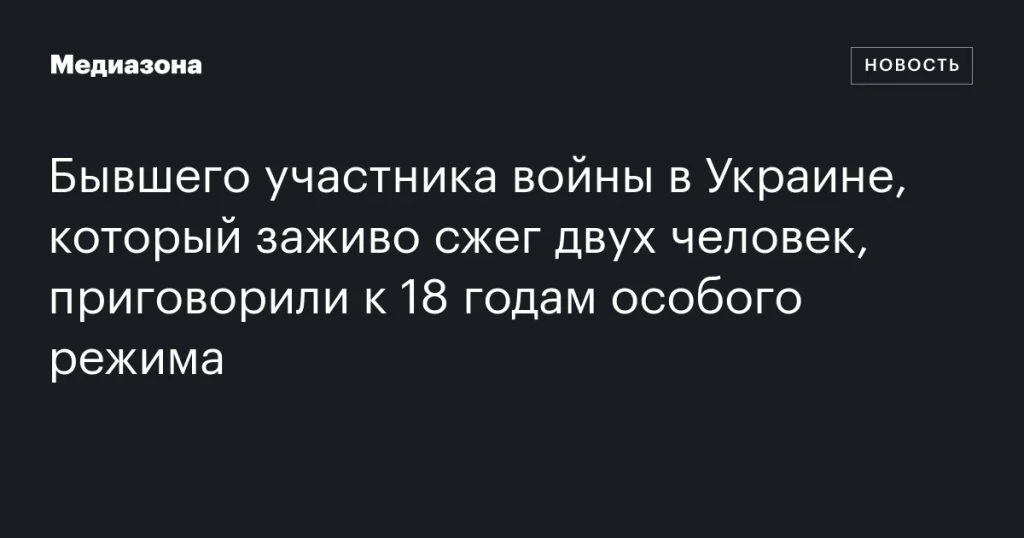 Медиазона

НОВОСТЬ

Бывшего участника войны в Украине, который заживо сжег двух человек, приговорили к 18 годам особого режима